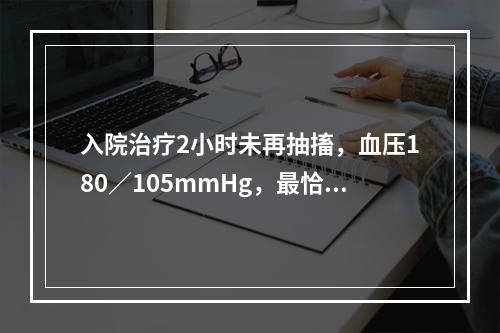 入院治疗2小时未再抽搐，血压180／105mmHg，最恰...